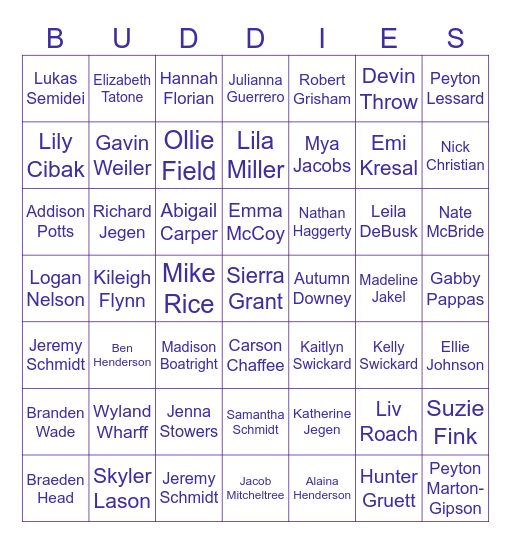 | B | U | D | D | I | E | S |
|---|---|---|---|---|---|---|
| Lukas Semidei | Elizabeth Tatone | Hannah Florian | Julianna Guerrero | Robert Grisham | Devin Throw | Peyton Lessard |
| Lily Cibak | Gavin Weiler | Ollie Field | Lila Miller | Mya Jacobs | Emi Kresal | Nick Christian |
| Addison Potts | Richard Jegen | Abigail Carper | Emma McCoy | Nathan Haggerty | Leila DeBusk | Nate McBride |
| Logan Nelson | Kileigh Flynn | Mike Rice | Sierra Grant | Autumn Downey | Madeline Jakel | Gabby Pappas |
| Jeremy Schmidt | Ben Henderson | Madison Boatright | Carson Chaffee | Kaitlyn Swickard | Kelly Swickard | Ellie Johnson |
| Branden Wade | Wyland Wharff | Jenna Stowers | Samantha Schmidt | Katherine Jegen | Liv Roach | Suzie Fink |
| Braeden Head | Skyler Lason | Jeremy Schmidt | Jacob Mitcheltree | Alaina Henderson | Hunter Gruett | Peyton Marton-Gipson |